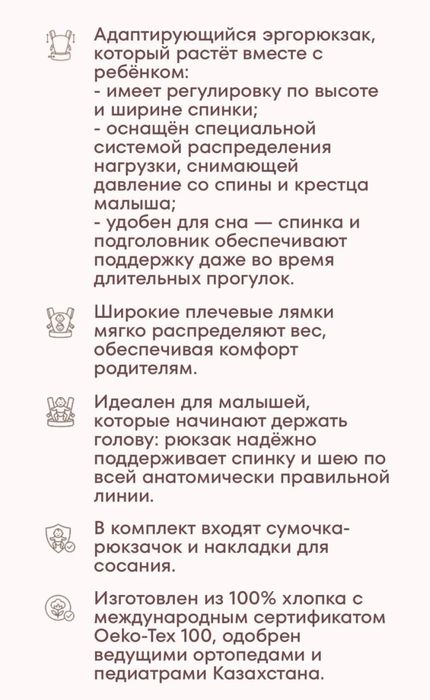 Адаптирующийся эргорюкзак, который растёт вместе с ребёнком:
- имеет регулировку по высоте и ширине спинки;
- оснащён специальной системой распределения нагрузки, снимающей давление со спины и крестца малыша;
- удобен для сна — спинка и подголовник обеспечивают поддержку даже во время длительных прогулок.

Широкие плечевые лямки мягко распределяют вес, обеспечивая комфорт родителям.

Идеален для малышей, которые начинают держать голову: рюкзак надёжно поддерживает спинку и шею по всей анатомически правильной линии.

В комплект входят сумочка-рюкзачок и накладки для сосания.

Изготовлен из 100% хлопка с международным сертификатом Oeko-Tex 100, одобрен ведущими ортопедами и педиатрами Казахстана.